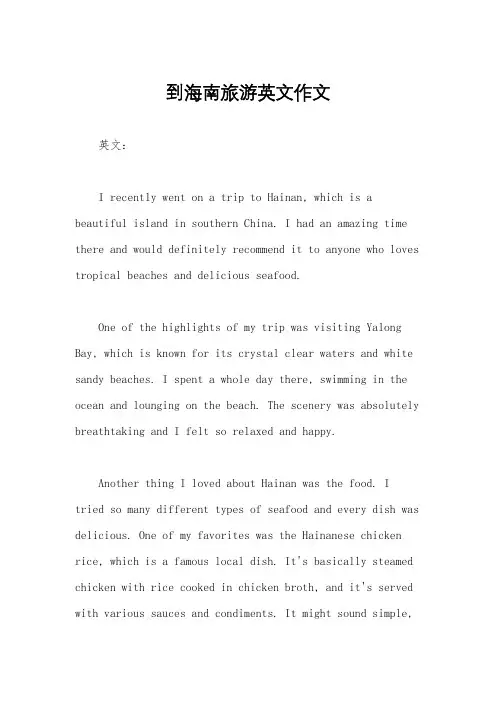 到海南旅游英文作文

英文：

I recently went on a trip to Hainan, which is a beautiful island in southern China. I had an amazing time there and would definitely recommend it to anyone who loves tropical beaches and delicious seafood.

One of the highlights of my trip was visiting Yalong Bay, which is known for its crystal clear waters and white sandy beaches. I spent a whole day there, swimming in the ocean and lounging on the beach. The scenery was absolutely breathtaking and I felt so relaxed and happy.

Another thing I loved about Hainan was the food. I tried so many different types of seafood and every dish was delicious. One of my favorites was the Hainanese chicken rice, which is a famous local dish. It's basically steamed chicken with rice cooked in chicken broth, and it's served with various sauces and condiments. It might sound simple,